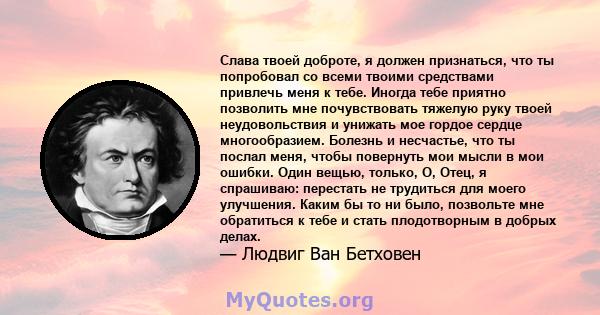 Слава твоей доброте, я должен признаться, что ты попробовал со всеми твоими средствами привлечь меня к тебе. Иногда тебе приятно позволить мне почувствовать тяжелую руку твоей неудовольствия и унижать мое гордое сердце многообразием. Болезнь и несчастье, что ты послал меня, чтобы повернуть мои мысли в мои ошибки. Один вещью, только, О, Отец, я спрашиваю: перестать не трудиться для моего улучшения. Каким бы то ни было, позвольте мне обратиться к тебе и стать плодотворным в добрых делах.
— Людвиг Ван Бетховен

MyQuotes.org